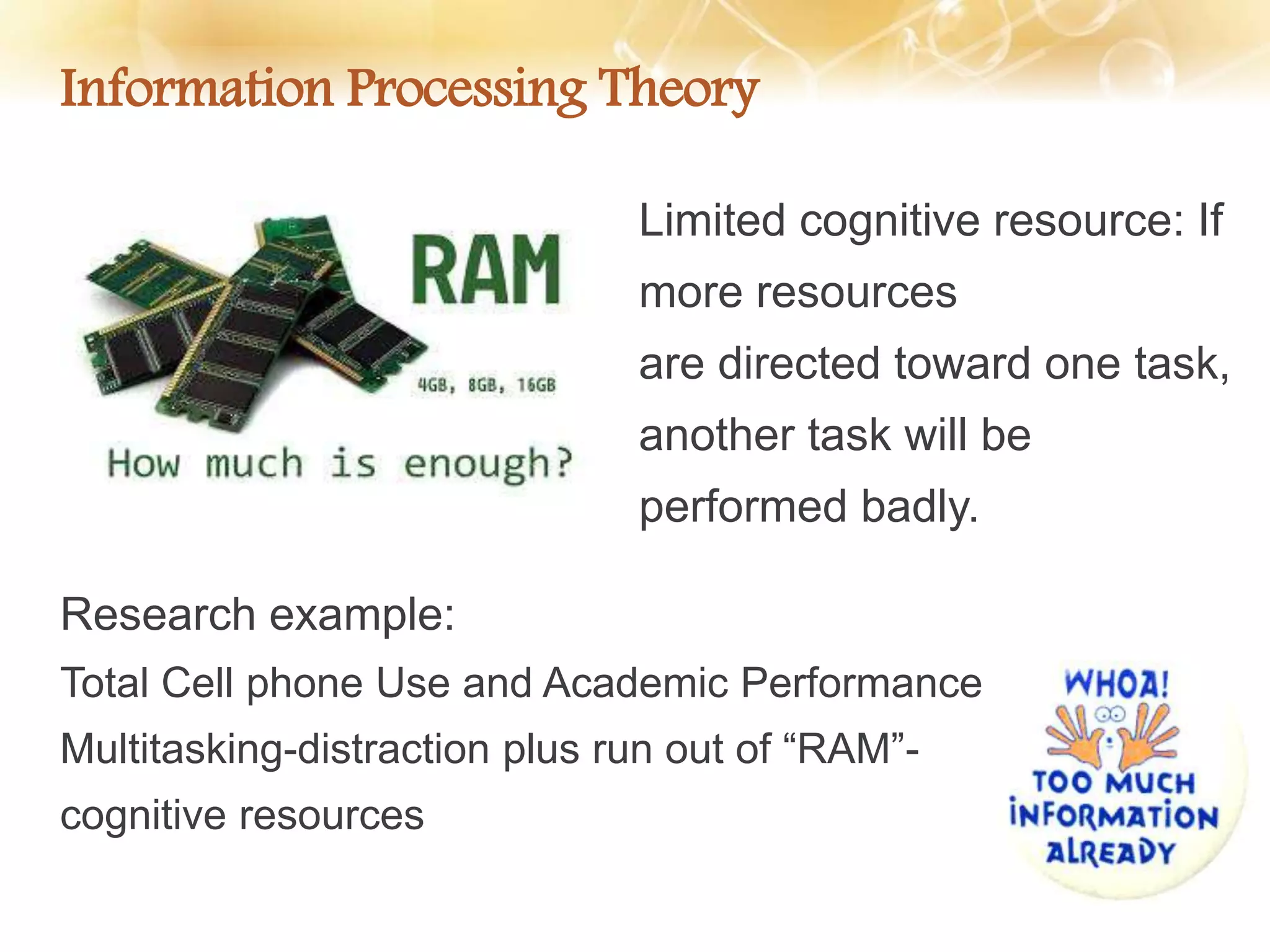 Information Processing Theory

RAM

4GB, 8GB, 16GB

How much is enough?

Limited cognitive resource: If more resources are directed toward one task, another task will be performed badly.

Research example:

Total Cell phone Use and Academic Performance

Multitasking-distraction plus run out of “RAM”- cognitive resources

WHOA!

TOO MUCH INFORMATION ALREADY